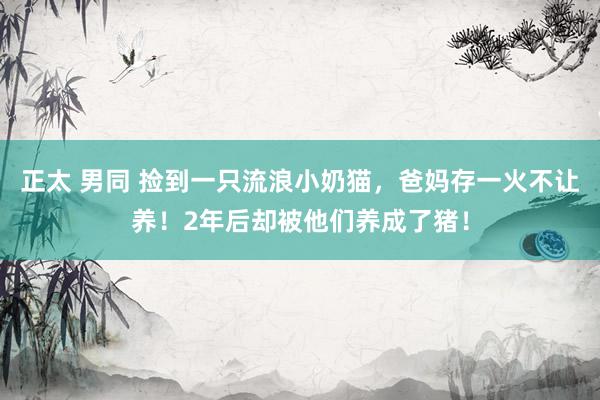 正太 男同 捡到一只流浪小奶猫，爸妈存一火不让养！2年后却被他们养成了猪！